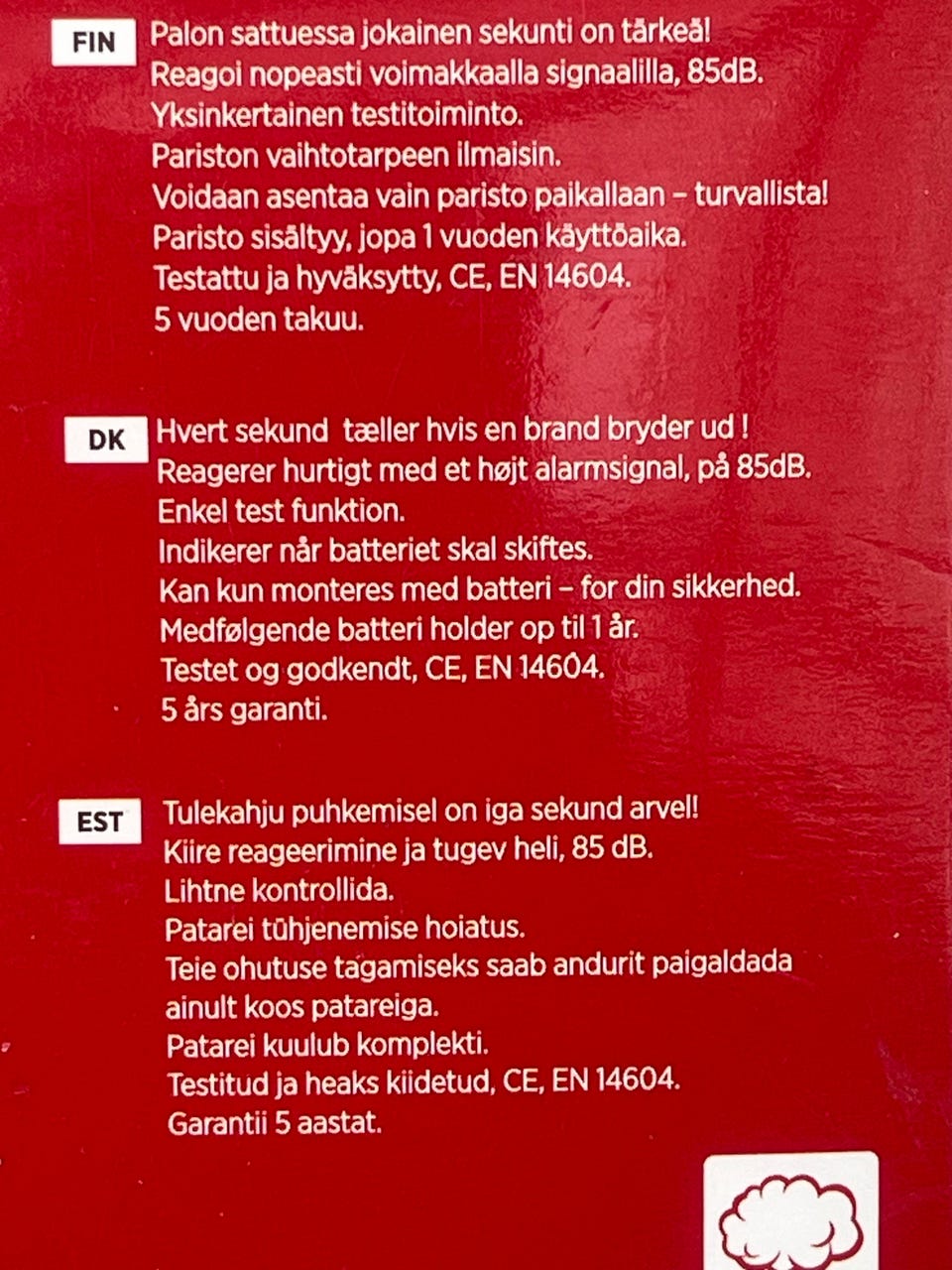 FIN

Palon sattuessa jokainen sekunti on tärkeä!
Reagoi nopeasti voimakkaalla signaalilla, 85dB.
Yksinkertainen testitoiminto.
Pariston vaihtotarpeen ilmaisin.
Voidaan asentaa vain paristo paikallaan – turvallista!
Paristo sisältyy, jopa 1 vuoden käyttöaika.
Testattu ja hyväksytty, CE, EN 14604.
5 vuoden takuu.

DK

Hvert sekund tæller hvis en brand bryder ud !
Reagerer hurtigt med et højt alarmsignal, på 85dB.
Enkel test funktion.
Indikerer når batteriet skal skiftes.
Kan kun monteres med batteri – for din sikkerhed.
Medfølgende batteri holder op til 1 år.
Testet og godkendt, CE, EN 14604.
5 års garanti.

EST

Tulekahju puhkemisel on iga sekund arvel!
Kiire reageerimine ja tugev heli, 85 dB.
Lihtne kontrollida.
Patarei tühjenemise hoiatus.
Teie ohutuse tagamiseks saab andurit paigaldada ainult koos patareiga.
Patarei kuulub komplekti.
Testitud ja heaks kiidetud, CE, EN 14604.
Garantii 5 aastat.